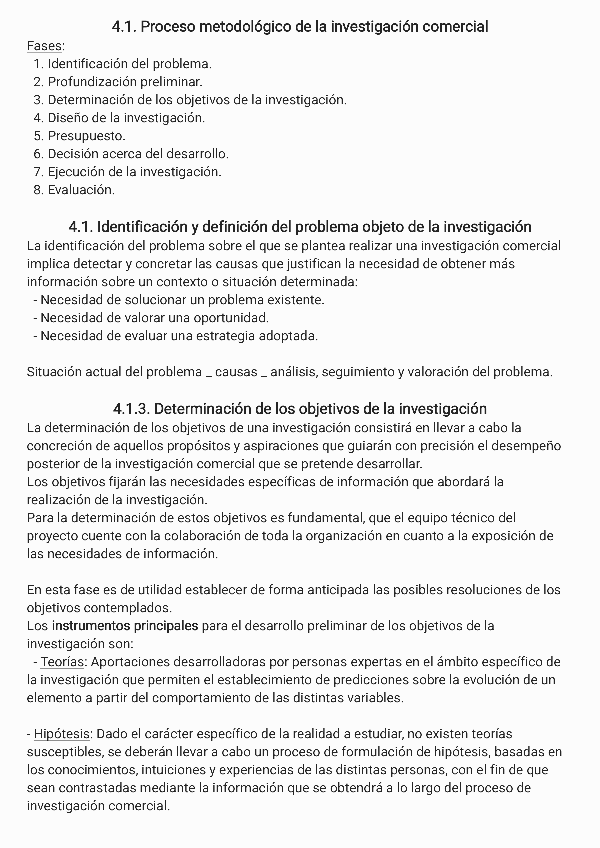 4.1. Proceso metodológico de la investigación comercial

Fases:
1. Identificación del problema.
2. Profundización preliminar.
3. Determinación de los objetivos de la investigación.
4. Diseño de la investigación.
5. Presupuesto.
6. Decisión acerca del desarrollo.
7. Ejecución de la investigación.
8. Evaluación.

4.1. Identificación y definición del problema objeto de la investigación

La identificación del problema sobre el que se plantea realizar una investigación comercial implica detectar y concretar las causas que justifican la necesidad de obtener más información sobre un contexto o situación determinada:
- Necesidad de solucionar un problema existente.
- Necesidad de valorar una oportunidad.
- Necesidad de evaluar una estrategia adoptada.

Situación actual del problema _ causas _ análisis, seguimiento y valoración del problema.

4.1.3. Determinación de los objetivos de la investigación

La determinación de los objetivos de una investigación consistirá en llevar a cabo la concreción de aquellos propósitos y aspiraciones que guiarán con precisión el desempeño posterior de la investigación comercial que se pretende desarrollar.
Los objetivos fijarán las necesidades específicas de información que abordará la realización de la investigación.
Para la determinación de estos objetivos es fundamental, que el equipo técnico del proyecto cuente con la colaboración de toda la organización en cuanto a la exposición de las necesidades de información.

En esta fase es de utilidad establecer de forma anticipada las posibles resoluciones de los objetivos contemplados.
Los instrumentos principales para el desarrollo preliminar de los objetivos de la investigación son:
- Teorías: Aportaciones desarrolladoras por personas expertas en el ámbito específico de la investigación que permiten el establecimiento de predicciones sobre la evolución de un elemento a partir del comportamiento de las distintas variables.

- Hipótesis: Dado el carácter específico de la realidad a estudiar, no existen teorías susceptibles, se deberán llevar a cabo un proceso de formulación de hipótesis, basadas en los conocimientos, intuiciones y experiencias de las distintas personas, con el fin de que sean contrastadas mediante la información que se obtendrá a lo largo del proceso de investigación comercial.